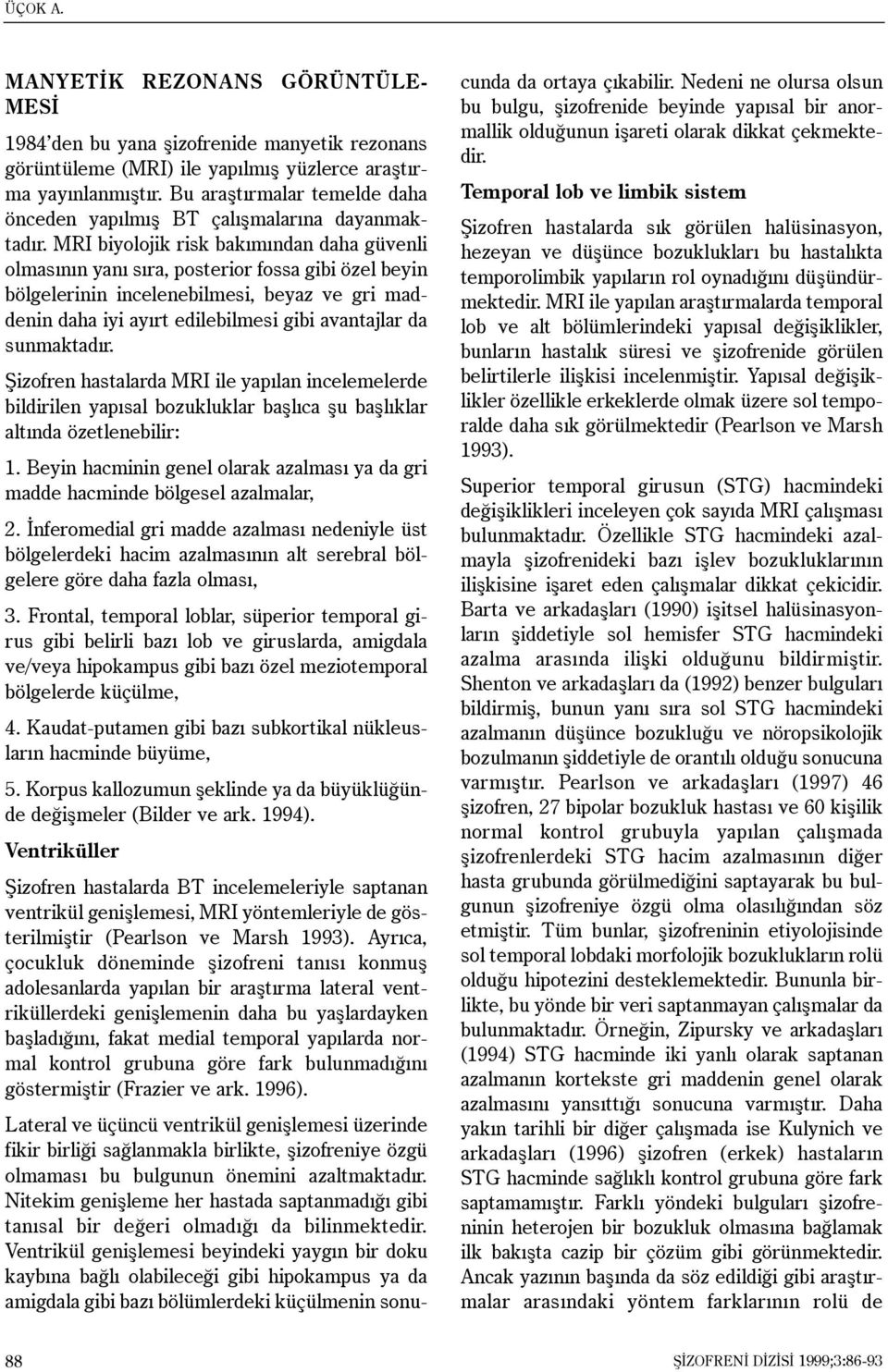 ÜÇOK A.

MANYETİK REZONANS GÖRÜNTÜLEMESİ

1984'den bu yana şizofrenide manyetik rezonans görüntüleme (MRI) ile yapılmış yüzlerce araştırma yayınlanmıştır. Bu araştırmalar temelde daha önceden yapılmış BT çalışmalarına dayanmaktadır. MRI biyolojik risk bakımından daha güvenli olmasının yanı sıra, posterior fossa gibi özel beyin bölgelerinin incelenebilmesi, beyaz ve gri maddenin daha iyi ayırt edilebilmesi gibi avantajlar da sunmaktadır.

Şizofren hastalarda MRI ile yapılan incelemelerde bildirilen yapısal bozukluklar başlıca şu başlıklar altında özetlenebilir:

1. Beyin hacminin genel olarak azalması ya da gri madde hacminde bölgesel azalmalar,

2. İnferomedial gri madde azalması nedeniyle üst bölgelerdeki hacim azalmasının alt serebral bölgelere göre daha fazla olması,

3. Frontal, temporal loblar, süperior temporal girus gibi belirli bazı lob ve giruslarda, amigdala ve/veya hipokampus gibi bazı özel meziotemporal bölgelerde küçülme,

4. Kaudat-putamen gibi bazı subkortikal nükleusların hacminde büyüme,

5. Korpus kallozumun şeklinde ya da büyüklüğünde değişmeler (Bilder ve ark. 1994).

Ventriküller

Şizofren hastalarda BT incelemeleriyle saptanan ventrikül genişlemesi, MRI yöntemleriyle de gösterilmiştir (Pearlson ve Marsh 1993). Ayrıca, çocukluk döneminde şizofreni tanısı konmuş adolesanlarda yapılan bir araştırma lateral ventriküllerdeki genişlemenin daha bu yaşlardayken başladığını, fakat medial temporal yapılarda normal kontrol grubuna göre fark bulunmadığını göstermiştir (Frazier ve ark. 1996).

Lateral ve üçüncü ventrikül genişlemesi üzerinde fikir birliği sağlanmakla birlikte, şizofreniye özgü olmaması bu bulgunun önemini azaltmaktadır. Nitekim genişleme her hastada saptanmadığı gibi tanısal bir değeri olmadığı da bilinmektedir. Ventrikül genişlemesi beyindeki yaygın bir doku kaybına bağlı olabileceği gibi hipokampus ya da amigdala gibi bazı bölümlerdeki küçülmenin sonucunda da ortaya çıkabilir. Nedeni ne olursa olsun bu bulgu, şizofrenide beyinde yapısal bir anormallik olduğunun işareti olarak dikkat çekmektedir.

Temporal lob ve limbik sistem

Şizofren hastalarda sık görülen halüsinasyon, hezeyan ve düşünce bozuklukları bu hastalıkta temporolimbik yapıların rol oynadığını düşündürmektedir. MRI ile yapılan araştırmalarda temporal lob ve alt bölümlerindeki yapısal değişiklikler, bunların hastalık süresi ve şizofrenide görülen belirtilerle ilişkisi incelenmiştir. Yapısal değişiklikler özellikle erkeklerde olmak üzere sol temporalde daha sık görülmektedir (Pearlson ve Marsh 1993).

Superior temporal girusun (STG) hacmindeki değişiklikleri inceleyen çok sayıda MRI çalışması bulunmaktadır. Özellikle STG hacmindeki azalmayla şizofrenideki bazı işlev bozukluklarının ilişkisine işaret eden çalışmalar dikkat çekicidir. Barta ve arkadaşları (1990) işitsel halüsinasyonların şiddetiyle sol hemisfer STG hacmindeki azalma arasında ilişki olduğunu bildirmiştir. Shenton ve arkadaşları da (1992) benzer bulguları bildirmiş, bunun yanı sıra sol STG hacmindeki azalmanın düşünce bozukluğu ve nöropsikolojik bozulmanın şiddetiyle de orantılı olduğu sonucuna varmıştır. Pearlson ve arkadaşları (1997) 46 şizofren, 27 bipolar bozukluk hastası ve 60 kişilik normal kontrol grubuyla yapılan çalışmada şizofrenlerdeki STG hacim azalmasının diğer hasta grubunda görülmediğini saptayarak bu bulgunun şizofreniye özgü olma olasılığından söz etmiştir. Tüm bunlar, şizofreninin etiyolojisinde sol temporal lobdaki morfolojik bozuklukların rolü olduğu hipotezini desteklemektedir. Bununla birlikte, bu yönde bir veri saptanmayan çalışmalar da bulunmaktadır. Örneğin, Zipursky ve arkadaşları (1994) STG hacminde iki yanlı olarak saptanan azalmanın kortekste gri maddenin genel olarak azalmasını yansıttığı sonucuna varmıştır. Daha yakın tarihli bir diğer çalışmada ise Kulynich ve arkadaşları (1996) şizofren (erkek) hastaların STG hacminde sağlıklı kontrol grubuna göre fark saptamamıştır. Farklı yöndeki bulguları şizofreninin heterojen bir bozukluk olmasına bağlamak ilk bakışta cazip bir çözüm gibi görünmektedir. Ancak yazının başında da söz edildiği gibi araştırmalar arasındaki yöntem farklarının rolü de

88

ŞİZOFRENİ DİZİSİ 1999;3:86-93